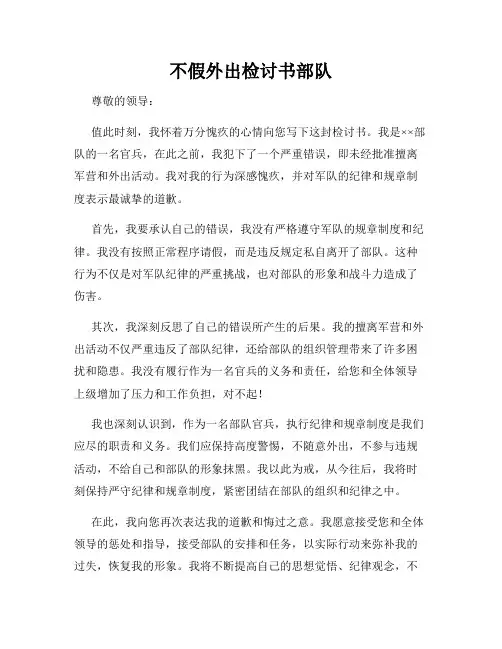 不假外出检讨书部队

尊敬的领导：

值此时刻，我怀着万分愧疚的心情向您写下这封检讨书。我是××部队的一名官兵，在此之前，我犯下了一个严重错误，即未经批准擅离军营和外出活动。我对我的行为深感愧疚，并对军队的纪律和规章制度表示最诚挚的道歉。

首先，我要承认自己的错误，我没有严格遵守军队的规章制度和纪律。我没有按照正常程序请假，而是违反规定私自离开了部队。这种行为不仅是对军队纪律的严重挑战，也对部队的形象和战斗力造成了伤害。

其次，我深刻反思了自己的错误所产生的后果。我的擅离军营和外出活动不仅严重违反了部队纪律，还给部队的组织管理带来了许多困扰和隐患。我没有履行作为一名官兵的义务和责任，给您和全体领导上级增加了压力和工作负担，对不起！

我也深刻认识到，作为一名部队官兵，执行纪律和规章制度是我们应尽的职责和义务。我们应保持高度警惕，不随意外出，不参与违规活动，不给自己和部队的形象抹黑。我以此为戒，从今往后，我将时刻保持严守纪律和规章制度，紧密团结在部队的组织和纪律之中。

在此，我向您再次表达我的道歉和悔过之意。我愿意接受您和全体领导的惩处和指导，接受部队的安排和任务，以实际行动来弥补我的过失，恢复我的形象。我将不断提高自己的思想觉悟、纪律观念，不